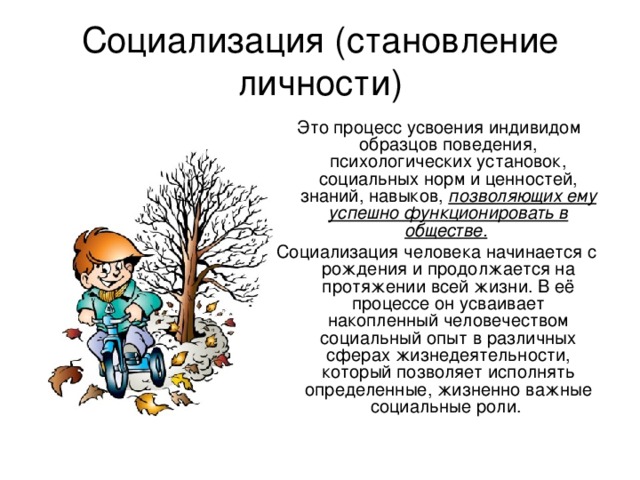 Социализация (становление личности)

Это процесс усвоения индивидом образцов поведения, психологических установок, социальных норм и ценностей, знаний, навыков, позволяющих ему успешно функционировать в обществе.

Социализация человека начинается с рождения и продолжается на протяжении всей жизни. В её процессе он усваивает накопленный человечеством социальный опыт в различных сферах жизнедеятельности, который позволяет исполнять определенные, жизненно важные социальные роли.